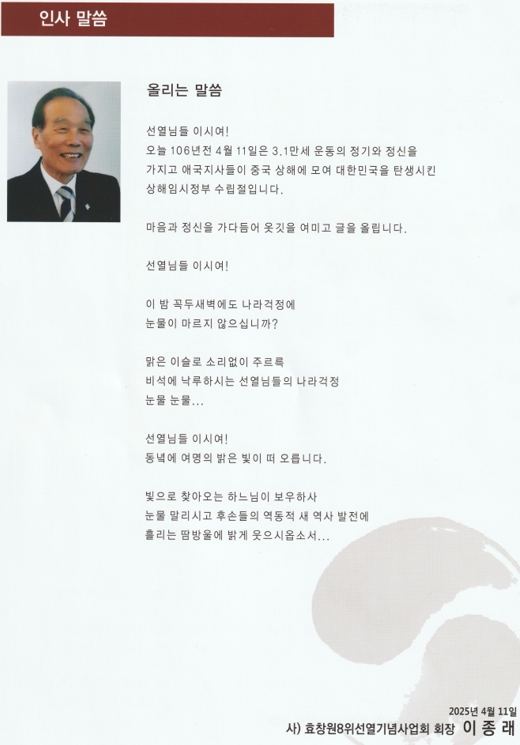 인사 말씀

올리는 말씀

선열님들 이시여!
오늘 106년전 4월 11일은 3.1만세 운동의 정기와 정신을 가지고 애국지사들이 중국 상해에 모여 대한민국을 탄생시킨 상해임시정부 수립절입니다.

마음과 정신을 가다듬어 옷깃을 여미고 글을 올립니다.

선열님들 이시여!

이 밤 꼭두새벽에도 나라걱정에
눈물이 마르지 않으십니까?

맑은 이슬로 소리없이 주르륵
비석에 낙루하시는 선열님들의 나라걱정
눈물 눈물...

선열님들 이시여!
동녘에 여명의 밝은 빛이 떠 오릅니다.

빛으로 찾아오는 하느님이 보우하사
눈물 말리시고 후손들의 역동적 새 역사 발전에
흘리는 땀방울에 밝게 웃으시옵소서...

2025년 4월 11일
사) 효창원8위선열기념사업회 회장 이 종 래